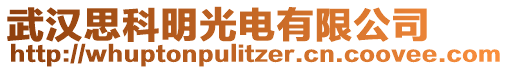 武汉思科明光电有限公司
http://whuptonpulitzer.cn.coovee.com